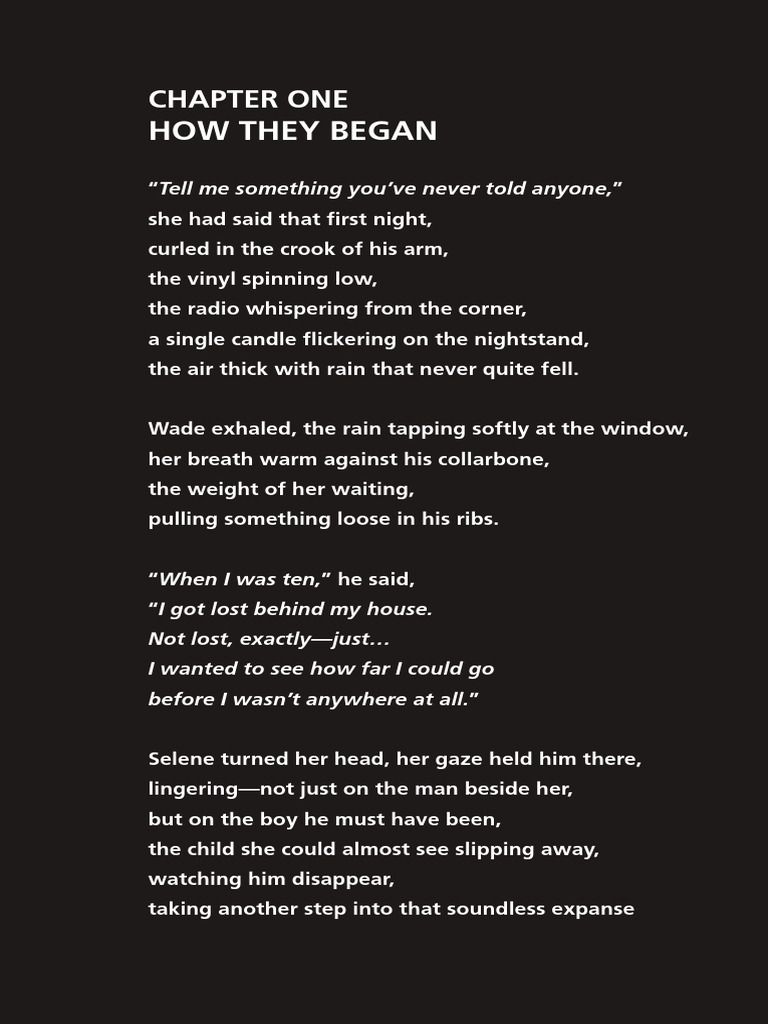 CHAPTER ONE
HOW THEY BEGAN

“Tell me something you’ve never told anyone,”
she had said that first night,
curled in the crook of his arm,
the vinyl spinning low,
the radio whispering from the corner,
a single candle flickering on the nightstand,
the air thick with rain that never quite fell.

Wade exhaled, the rain tapping softly at the window,
her breath warm against his collarbone,
the weight of her waiting,
pulling something loose in his ribs.

“When I was ten,” he said,
“I got lost behind my house.
Not lost, exactly—just…
I wanted to see how far I could go
before I wasn’t anywhere at all.”

Selene turned her head, her gaze held him there,
lingering—not just on the man beside her,
but on the boy he must have been,
the child she could almost see slipping away,
watching him disappear,
taking another step into that soundless expanse